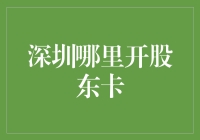 深圳哪里开股东卡